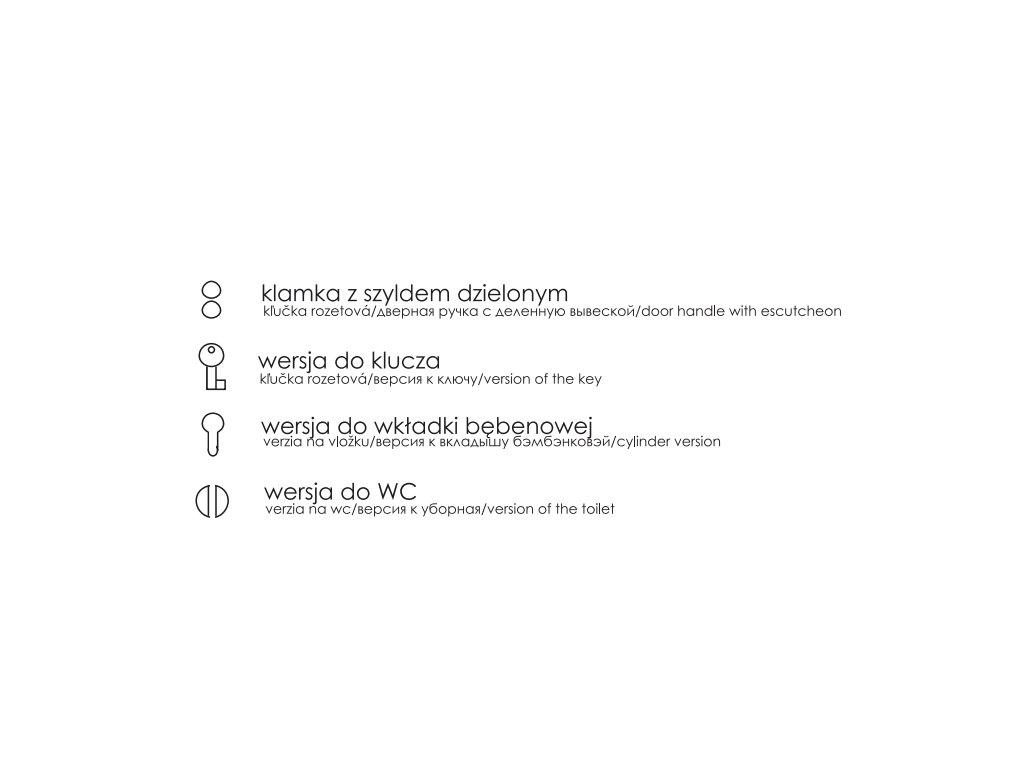 klamka z szyldem dzielonym
kľučka rozetová/дверная ручка с деленную вывеской/door handle with escutcheon

wersja do klucza
kľučka rozetová/версия к ключу/version of the key

wersja do wkładki bębenowej
verzia na vložku/версия к вкладышу бэмбэнковэй/cylinder version

wersja do WC
verzia na wc/версия к уборная/version of the toilet